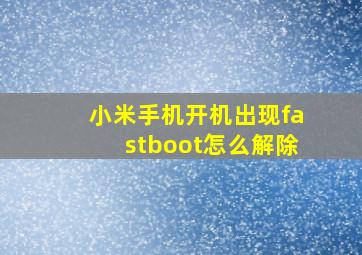 小米手机开机出现fastboot怎么解除